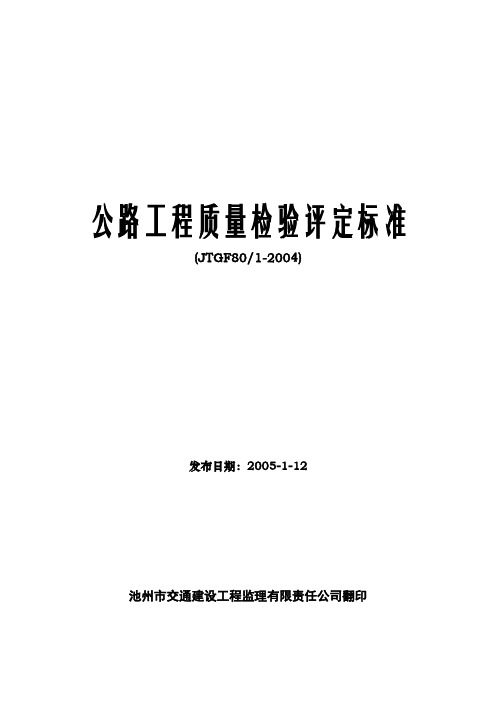 公路工程质量检验评定标准

(JTGF80/1-2004)

发布日期：2005-1-12

池州市交通建设工程监理有限责任公司翻印